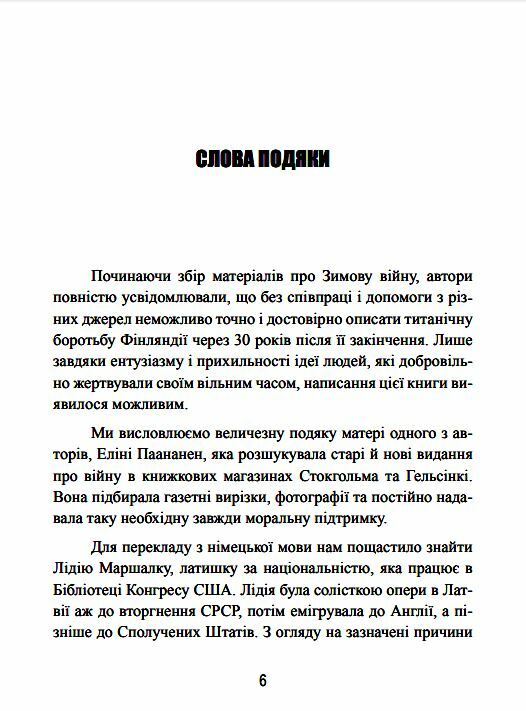 СЛОВА ПОДЯКИ

Починаючи збір матеріалів про Зимову війну, автори повністю усвідомлювали, що без співпраці і допомоги з різних джерел неможливо точно і достовірно описати титанічну боротьбу Фінляндії через 30 років після її закінчення. Лише завдяки ентузіазму і прихильності ідеї людей, які добровільно жертвували своїм вільним часом, написання цієї книги виявилося можливим.

Ми висловлюємо величезну подяку матері одного з авторів, Еліні Паананен, яка розшукувала старі й нові видання про війну в книжкових магазинах Стокгольма та Гельсінкі. Вона підбирала газетні вирізки, фотографії та постійно надавала таку необхідну завжди моральну підтримку.

Для перекладу з німецької мови нам пощастило знайти Лідію Маршалку, латишку за національністю, яка працює в Бібліотеці Конгресу США. Лідія була солісткою опери в Латвії аж до вторгнення СРСР, потім емігрувала до Англії, а пізніше до Сполучених Штатів. З огляду на зазначені причини

6